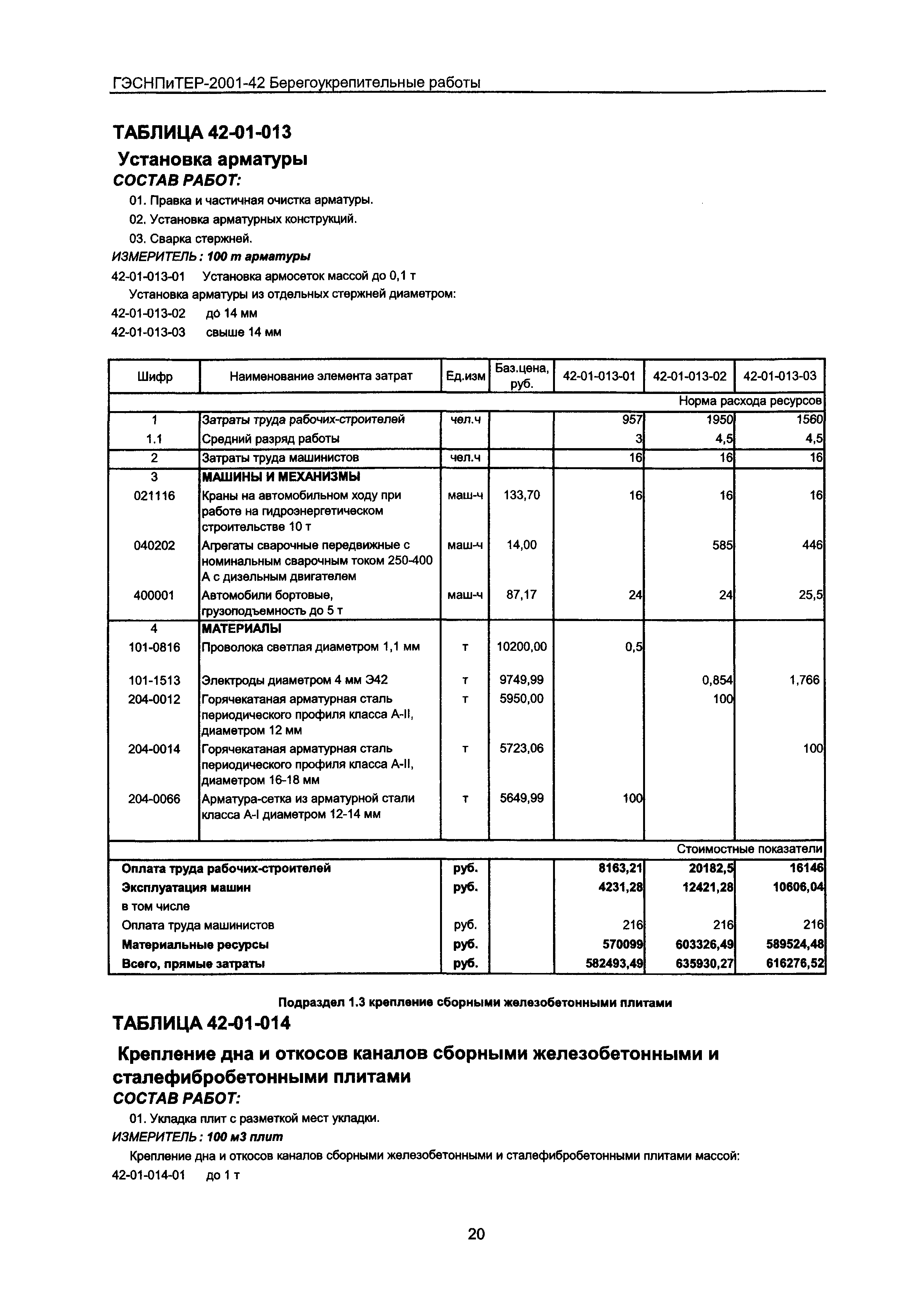 ГЭСНПиТЕР-2001-42 Берегоукрепительные работы

ТАБЛИЦА 42-01-013

Установка арматуры

СОСТАВ РАБОТ:

01. Правка и частичная очистка арматуры.

02. Установка арматурных конструкций.

03. Сварка стержней.

ИЗМЕРИТЕЛЬ: 100 т арматуры

42-01-013-01 Установка армосеток массой до 0,1 т

Установка арматуры из отдельных стержней диаметром:

42-01-013-02 до 14 мм

42-01-013-03 свыше 14 мм

| Шифр | Наименование элемента затрат | Ед.изм | Баз.цена, руб. | 42-01-013-01 | 42-01-013-02 | 42-01-013-03 |
|---|---|---|---|---|---|---|
| | | | | | | Норма расхода ресурсов |
| 1 | Затраты труда рабочих-строителей | чел.ч | | 957 | 1950 | 1560 |
| 1.1 | Средний разряд работы | | | 3 | 4,5 | 4,5 |
| 2 | Затраты труда машинистов | чел.ч | | 16 | 16 | 16 |
| 3 | МАШИНЫ И МЕХАНИЗМЫ | | | | | |
| 021116 | Краны на автомобильном ходу при работе на гидроэнергетическом строительстве 10 т | маш-ч | 133,70 | 16 | 16 | 16 |
| 040202 | Агрегаты сварочные передвижные с номинальным сварочным током 250-400 А с дизельным двигателем | маш-ч | 14,00 | | 585 | 446 |
| 400001 | Автомобили бортовые, грузоподъемность до 5 т | маш-ч | 87,17 | 24 | 24 | 25,5 |
| 4 | МАТЕРИАЛЫ | | | | | |
| 101-0816 | Проволока светлая диаметром 1,1 мм | т | 10200,00 | 0,5 | | |
| 101-1513 | Электроды диаметром 4 мм Э42 | т | 9749,99 | | 0,854 | 1,766 |
| 204-0012 | Горячекатаная арматурная сталь периодического профиля класса А-II, диаметром 12 мм | т | 5950,00 | | 100 | |
| 204-0014 | Горячекатаная арматурная сталь периодического профиля класса А-II, диаметром 16-18 мм | т | 5723,06 | | | 100 |
| 204-0066 | Арматура-сетка из арматурной стали класса А-I диаметром 12-14 мм | т | 5649,99 | 100 | | |
| | | | | | | Стоимостные показатели |
| Оплата труда рабочих-строителей | | руб. | | 8163,21 | 20182,5 | 16146 |
| Эксплуатация машин | | руб. | | 4231,28 | 12421,28 | 10606,04 |
| в том числе | | | | | | |
| Оплата труда машинистов | | руб. | | 216 | 216 | 216 |
| Материальные ресурсы | | руб. | | 570099 | 603326,49 | 589524,48 |
| Всего, прямые затраты | | руб. | | 582493,49 | 635930,27 | 616276,52 |

Подраздел 1.3 крепление сборными железобетонными плитами

ТАБЛИЦА 42-01-014

Крепление дна и откосов каналов сборными железобетонными и сталефибробетонными плитами

СОСТАВ РАБОТ:

01. Укладка плит с разметкой мест укладки.

ИЗМЕРИТЕЛЬ: 100 м3 плит

Крепление дна и откосов каналов сборными железобетонными и сталефибробетонными плитами массой:

42-01-014-01 до 1 т

20